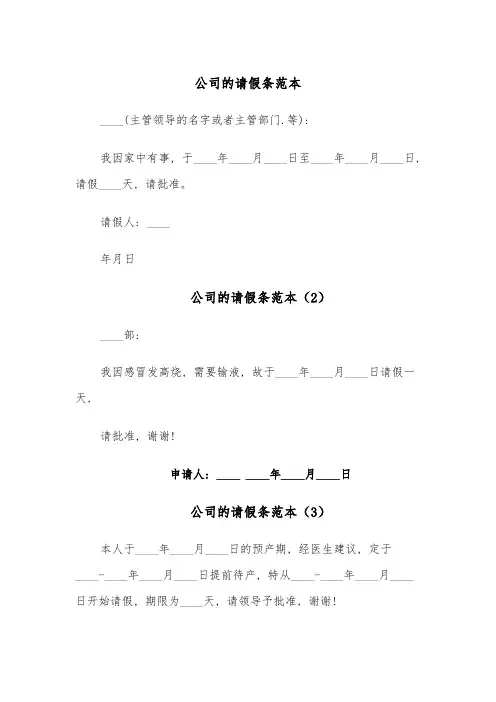 公司的请假条范本

____(主管领导的名字或者主管部门.等)：

我因家中有事，于____年____月____日至____年____月____日，请假____天，请批准。

请假人：____

年月日

公司的请假条范本（2）

____部：

我因感冒发高烧，需要输液，故于____年____月____日请假一天，

请批准，谢谢！

申请人：____ ____年____月____日

公司的请假条范本（3）

本人于____年____月____日的预产期，经医生建议，定于____-____年____月____日提前待产，特从____-____年____月____日开始请假，期限为____天，请领导予批准，谢谢！